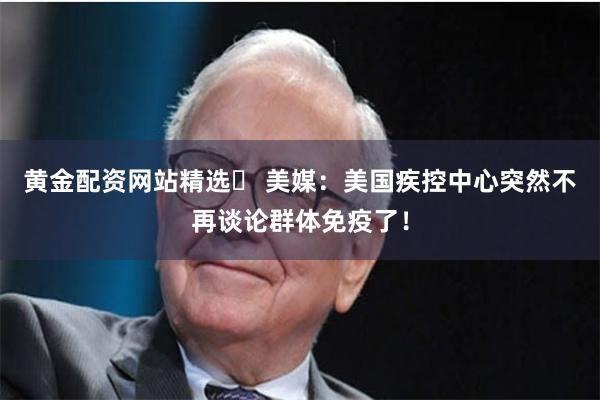 黄金配资网站精选	美媒：美国疾控中心突然不再谈论群体免疫了！